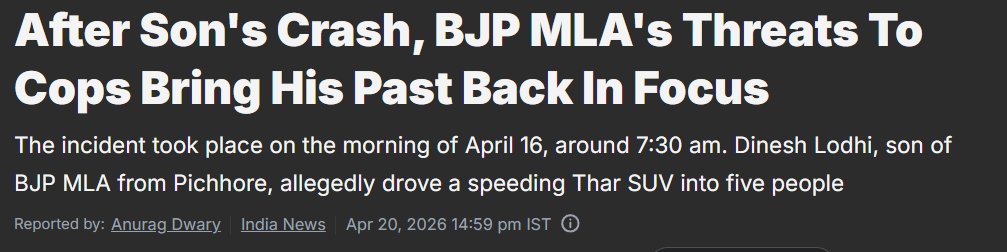 After Son's Crash, BJP MLA's Threats To Cops Bring His Past Back In Focus

The incident took place on the morning of April 16, around 7:30 am. Dinesh Lodhi, son of BJP MLA from Pichhore, allegedly drove a speeding Thar SUV into five people

Reported by: Anurag Dwary | India News | Apr 20, 2026 14:59 pm IST